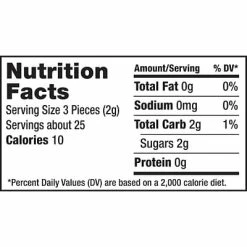 Nutrition Facts
Serving Size 3 Pieces (2g)
Servings about 25
Calories 10

| Amount/Serving | % DV* |
|---|---|
| Total Fat 0g | 0% |
| Sodium 0mg | 0% |
| Total Carb 2g | 1% |
| Sugars 2g | |
| Protein 0g | |

*Percent Daily Values (DV) are based on a 2,000 calorie diet.